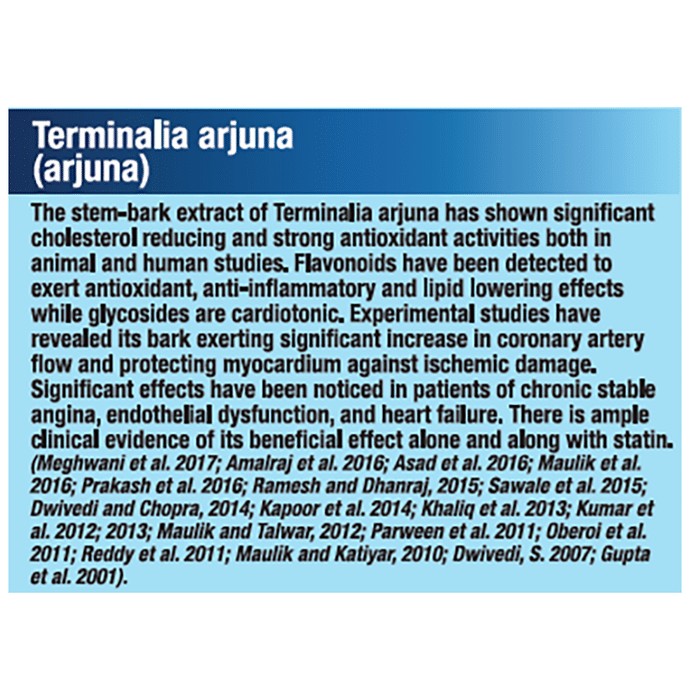 Terminalia arjuna
(arjuna)

The stem-bark extract of Terminalia arjuna has shown significant cholesterol reducing and strong antioxidant activities both in animal and human studies. Flavonoids have been detected to exert antioxidant, anti-inflammatory and lipid lowering effects while glycosides are cardiotonic. Experimental studies have revealed its bark exerting significant increase in coronary artery flow and protecting myocardium against ischemic damage. Significant effects have been noticed in patients of chronic stable angina, endothelial dysfunction, and heart failure. There is ample clinical evidence of its beneficial effect alone and along with statin. (Meghwani et al. 2017; Amalraj et al. 2016; Asad et al. 2016; Maulik et al. 2016; Prakash et al. 2016; Ramesh and Dhanraj, 2015; Sawale et al. 2015; Dwivedi and Chopra, 2014; Kapoor et al. 2014; Khaliq et al. 2013; Kumar et al. 2012; 2013; Maulik and Talwar, 2012; Parween et al. 2011; Oberoi et al. 2011; Reddy et al. 2011; Maulik and Katiyar, 2010; Dwivedi, S. 2007; Gupta et al. 2001).